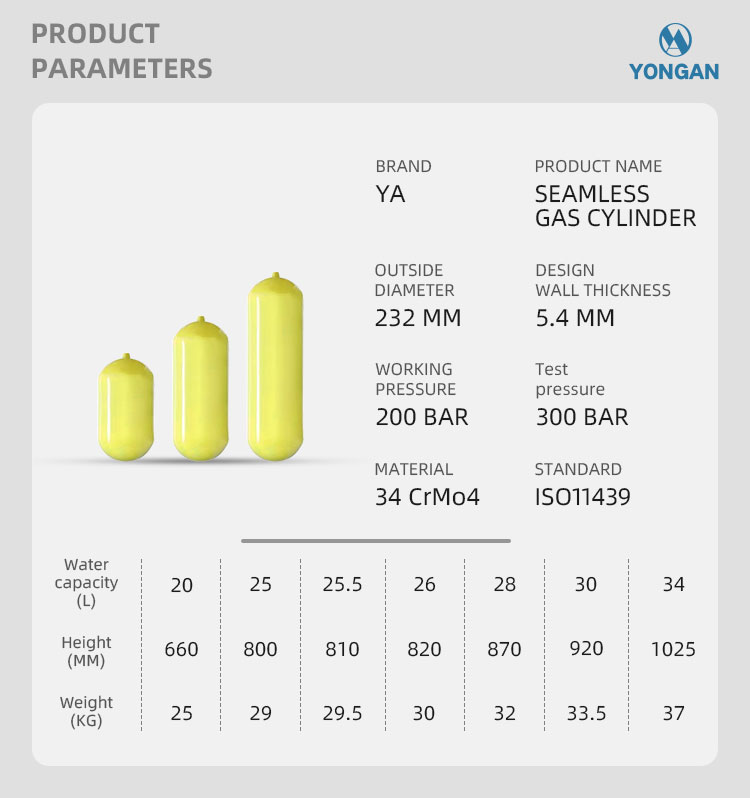 PRODUCT PARAMETERS

YONGAN

BRAND
YA

PRODUCT NAME
SEAMLESS GAS CYLINDER

OUTSIDE DIAMETER
232 MM

DESIGN WALL THICKNESS
5.4 MM

WORKING PRESSURE
200 BAR

Test pressure
300 BAR

MATERIAL
34 CrMo4

STANDARD
ISO11439

| Water capacity (L) | 20 | 25 | 25.5 | 26 | 28 | 30 | 34 |
|---|---|---|---|---|---|---|---|
| Height (MM) | 660 | 800 | 810 | 820 | 870 | 920 | 1025 |
| Weight (KG) | 25 | 29 | 29.5 | 30 | 32 | 33.5 | 37 |